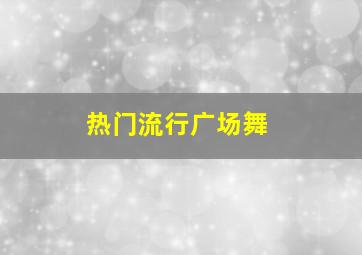 热门流行广场舞